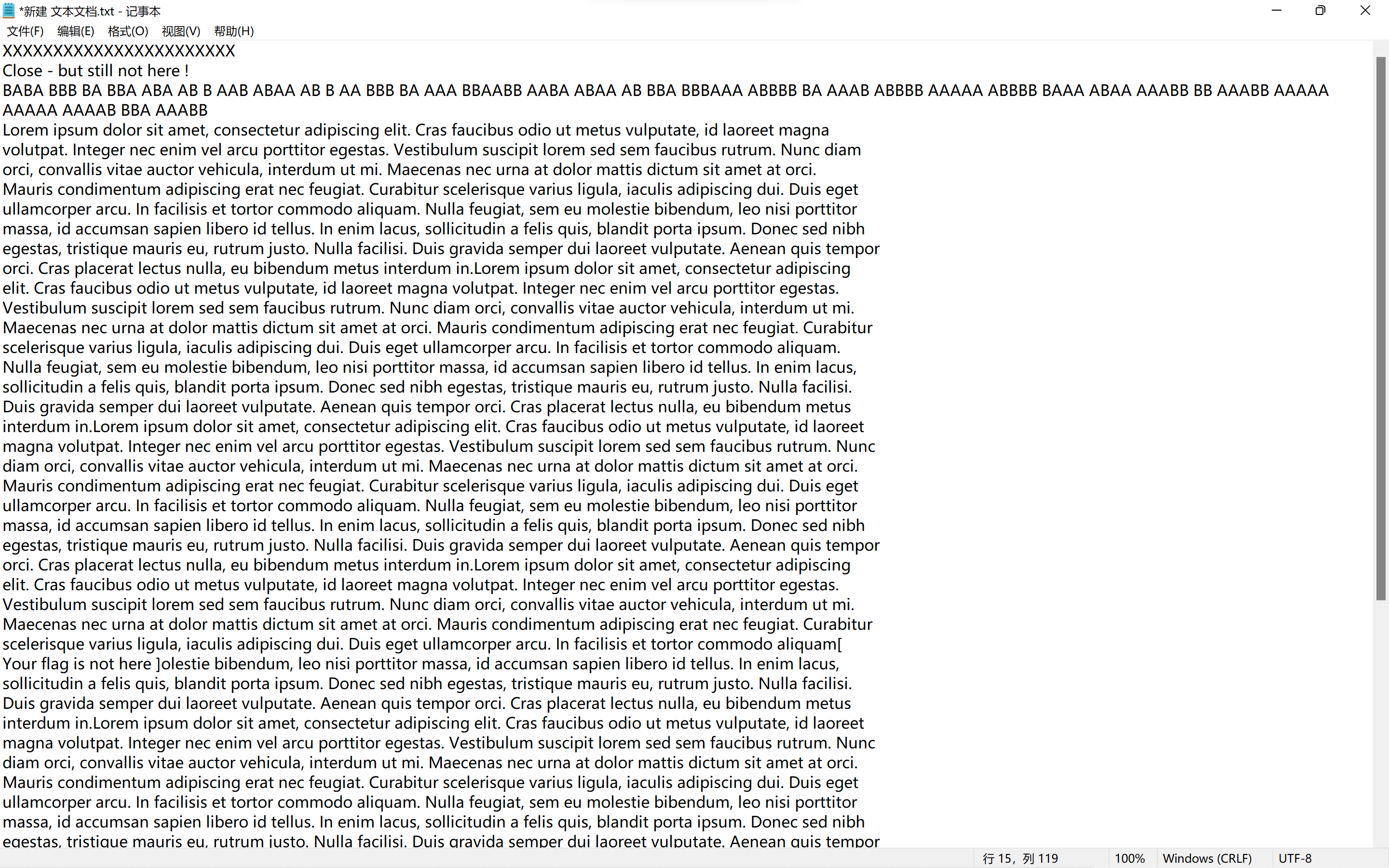 *新建 文本文档.txt - 记事本

文件(F) 编辑(E) 格式(O) 视图(V) 帮助(H)

XXXXXXXXXXXXXXXXXXXXXX
Close - but still not here !
BABA BBB BA BBA ABA AB B AAB ABAA AB B AA BBB BA AAA BBAABB AABA ABAA AB BBA BBBAAA ABBBB BA AAAB ABBBB AAAAA ABBBB BAAA ABAA AAABB BB AAABB AAAAA AAAAA AAAAB BBA AAABB
Lorem ipsum dolor sit amet, consectetur adipiscing elit. Cras faucibus odio ut metus vulputate, id laoreet magna volutpat. Integer nec enim vel arcu porttitor egestas. Vestibulum suscipit lorem sed sem faucibus rutrum. Nunc diam orci, convallis vitae auctor vehicula, interdum ut mi. Maecenas nec urna at dolor mattis dictum sit amet at orci. Mauris condimentum adipiscing erat nec feugiat. Curabitur scelerisque varius ligula, iaculis adipiscing dui. Duis eget ullamcorper arcu. In facilisis et tortor commodo aliquam. Nulla feugiat, sem eu molestie bibendum, leo nisi porttitor massa, id accumsan sapien libero id tellus. In enim lacus, sollicitudin a felis quis, blandit porta ipsum. Donec sed nibh egestas, tristique mauris eu, rutrum justo. Nulla facilisi. Duis gravida semper dui laoreet vulputate. Aenean quis tempor orci. Cras placerat lectus nulla, eu bibendum metus interdum in.Lorem ipsum dolor sit amet, consectetur adipiscing elit. Cras faucibus odio ut metus vulputate, id laoreet magna volutpat. Integer nec enim vel arcu porttitor egestas. Vestibulum suscipit lorem sed sem faucibus rutrum. Nunc diam orci, convallis vitae auctor vehicula, interdum ut mi. Maecenas nec urna at dolor mattis dictum sit amet at orci. Mauris condimentum adipiscing erat nec feugiat. Curabitur scelerisque varius ligula, iaculis adipiscing dui. Duis eget ullamcorper arcu. In facilisis et tortor commodo aliquam. Nulla feugiat, sem eu molestie bibendum, leo nisi porttitor massa, id accumsan sapien libero id tellus. In enim lacus, sollicitudin a felis quis, blandit porta ipsum. Donec sed nibh egestas, tristique mauris eu, rutrum justo. Nulla facilisi. Duis gravida semper dui laoreet vulputate. Aenean quis tempor orci. Cras placerat lectus nulla, eu bibendum metus interdum in.Lorem ipsum dolor sit amet, consectetur adipiscing elit. Cras faucibus odio ut metus vulputate, id laoreet magna volutpat. Integer nec enim vel arcu porttitor egestas. Vestibulum suscipit lorem sed sem faucibus rutrum. Nunc diam orci, convallis vitae auctor vehicula, interdum ut mi. Maecenas nec urna at dolor mattis dictum sit amet at orci. Mauris condimentum adipiscing erat nec feugiat. Curabitur scelerisque varius ligula, iaculis adipiscing dui. Duis eget ullamcorper arcu. In facilisis et tortor commodo aliquam. Nulla feugiat, sem eu molestie bibendum, leo nisi porttitor massa, id accumsan sapien libero id tellus. In enim lacus, sollicitudin a felis quis, blandit porta ipsum. Donec sed nibh egestas, tristique mauris eu, rutrum justo. Nulla facilisi. Duis gravida semper dui laoreet vulputate. Aenean quis tempor orci. Cras placerat lectus nulla, eu bibendum metus interdum in.Lorem ipsum dolor sit amet, consectetur adipiscing elit. Cras faucibus odio ut metus vulputate, id laoreet magna volutpat. Integer nec enim vel arcu porttitor egestas. Vestibulum suscipit lorem sed sem faucibus rutrum. Nunc diam orci, convallis vitae auctor vehicula, interdum ut mi. Maecenas nec urna at dolor mattis dictum sit amet at orci. Mauris condimentum adipiscing erat nec feugiat. Curabitur scelerisque varius ligula, iaculis adipiscing dui. Duis eget ullamcorper arcu. In facilisis et tortor commodo aliquam[
Your flag is not here ]olestie bibendum, leo nisi porttitor massa, id accumsan sapien libero id tellus. In enim lacus, sollicitudin a felis quis, blandit porta ipsum. Donec sed nibh egestas, tristique mauris eu, rutrum justo. Nulla facilisi. Duis gravida semper dui laoreet vulputate. Aenean quis tempor orci. Cras placerat lectus nulla, eu bibendum metus interdum in.Lorem ipsum dolor sit amet, consectetur adipiscing elit. Cras faucibus odio ut metus vulputate, id laoreet magna volutpat. Integer nec enim vel arcu porttitor egestas. Vestibulum suscipit lorem sed sem faucibus rutrum. Nunc diam orci, convallis vitae auctor vehicula, interdum ut mi. Maecenas nec urna at dolor mattis dictum sit amet at orci. Mauris condimentum adipiscing erat nec feugiat. Curabitur scelerisque varius ligula, iaculis adipiscing dui. Duis eget ullamcorper arcu. In facilisis et tortor commodo aliquam. Nulla feugiat, sem eu molestie bibendum, leo nisi porttitor massa, id accumsan sapien libero id tellus. In enim lacus, sollicitudin a felis quis, blandit porta ipsum. Donec sed nibh egestas, tristique mauris eu, rutrum justo. Nulla facilisi. Duis gravida semper dui laoreet vulputate. Aenean quis tempor

行 15，列 119 100% Windows (CRLF) UTF-8